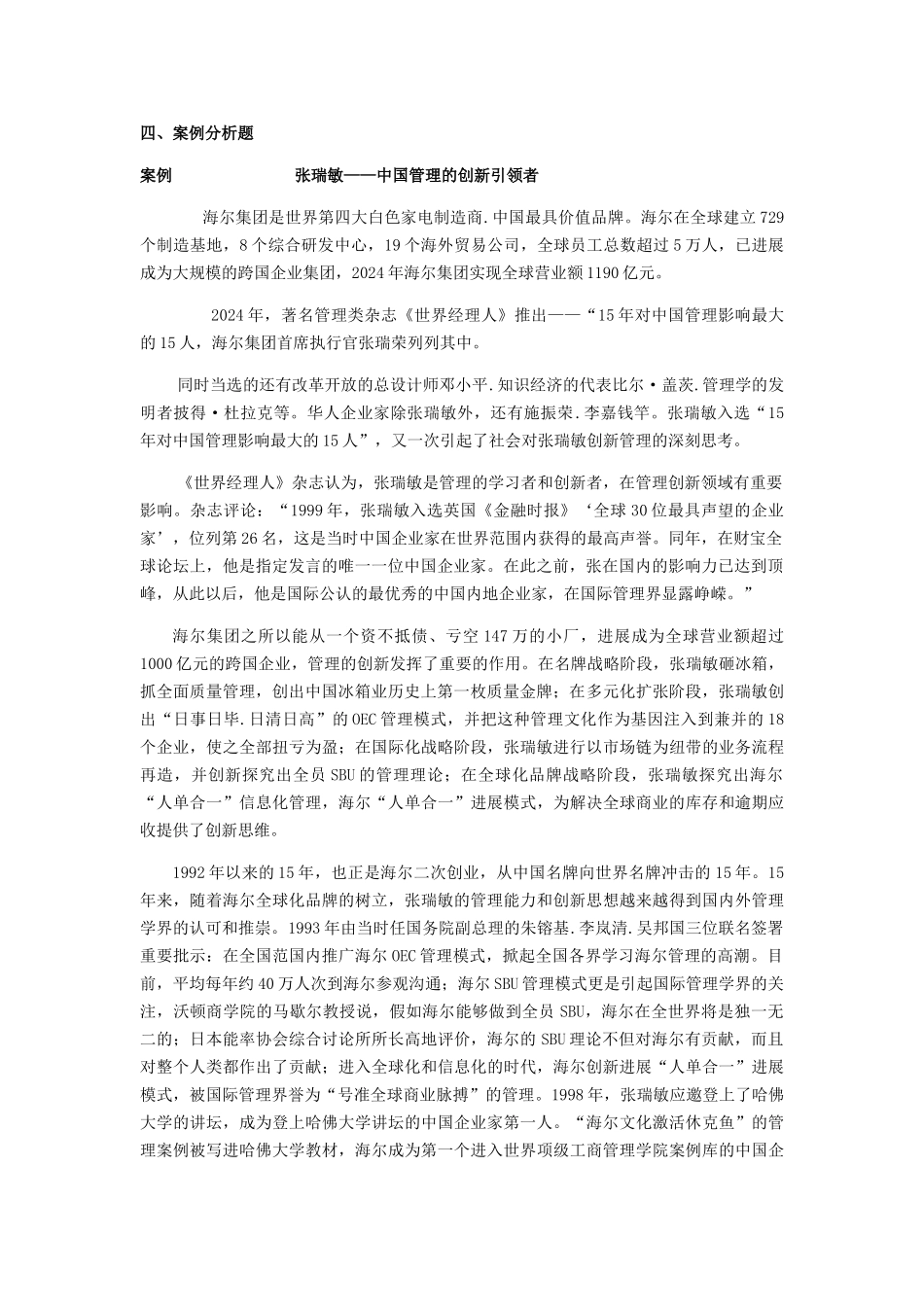 四、案例分析题

案例　　　　　　张瑞敏——中国管理的创新引领者

海尔集团是世界第四大白色家电制造商.中国最具价值品牌。海尔在全球建立729个制造基地，8个综合研发中心，19个海外贸易公司，全球员工总数超过5万人，已进展成为大规模的跨国企业集团，2024年海尔集团实现全球营业额1190亿元。

2024年，著名管理类杂志《世界经理人》推出——“15年对中国管理影响最大的15人，海尔集团首席执行官张瑞荣列列其中。

同时当选的还有改革开放的总设计师邓小平.知识经济的代表比尔·盖茨.管理学的发明者披得·杜拉克等。华人企业家除张瑞敏外，还有施振荣.李嘉钱竿。张瑞敏入选“15年对中国管理影响最大的15人”，又一次引起了社会对张瑞敏创新管理的深刻思考。

《世界经理人》杂志认为，张瑞敏是管理的学习者和创新者，在管理创新领域有重要影响。杂志评论：“1999年，张瑞敏入选英国《金融时报》‘全球30位最具声望的企业家’，位列第26名，这是当时中国企业家在世界范围内获得的最高声誉。同年，在财宝全球论坛上，他是指定发言的唯一一位中国企业家。在此之前，张在国内的影响力已达到顶峰，从此以后，他是国际公认的最优秀的中国内地企业家，在国际管理界显露峥嵘。”

海尔集团之所以能从一个资不抵债、亏空147万的小厂，进展成为全球营业额超过1000亿元的跨国企业，管理的创新发挥了重要的作用。在名牌战略阶段，张瑞敏砸冰箱，抓全面质量管理，创出中国冰箱业历史上第一枚质量金牌；在多元化扩张阶段，张瑞敏创出“日事日毕.日清日高”的OEC管理模式，并把这种管理文化作为基因注入到兼并的18个企业，使之全部扭亏为盈；在国际化战略阶段，张瑞敏进行以市场链为纽带的业务流程再造，并创新探究出全员SBU的管理理论；在全球化品牌战略阶段，张瑞敏探究出海尔“人单合一”信息化管理，海尔“人单合一”进展模式，为解决全球商业的库存和逾期应收提供了创新思维。

1992年以来的15年，也正是海尔二次创业，从中国名牌向世界名牌冲击的15年。15年来，随着海尔全球化品牌的树立，张瑞敏的管理能力和创新思想越来越得到国内外管理学界的认可和推崇。1993年由当时任国务院副总理的朱镕基.李岚清.吴邦国三位联名签署重要批示：在全国范围内推广海尔OEC管理模式，掀起全国各界学习海尔管理的高潮。目前，平均每年约40万人次到海尔参观沟通；海尔SBU管理模式更是引起国际管理学界的关注，沃顿商学院的马歇尔教授说，假如海尔能够做到全员SBU，海尔在全世界将是独一无二的；日本能率协会综合讨论所所长高地评价，海尔的SBU理论不但对海尔有贡献，而且对整个人类都作出了贡献；进入全球化和信息化的时代，海尔创新进展“人单合一”进展模式，被国际管理界誉为“号准全球商业脉搏”的管理。1998年，张瑞敏应邀登上了哈佛大学的讲坛，成为登上哈佛大学讲坛的中国企业家第一人。“海尔文化激活休克鱼”的管理案例被写进哈佛大学教材，海尔成为第一个进入世界项级工商管理学院案例库的中国企